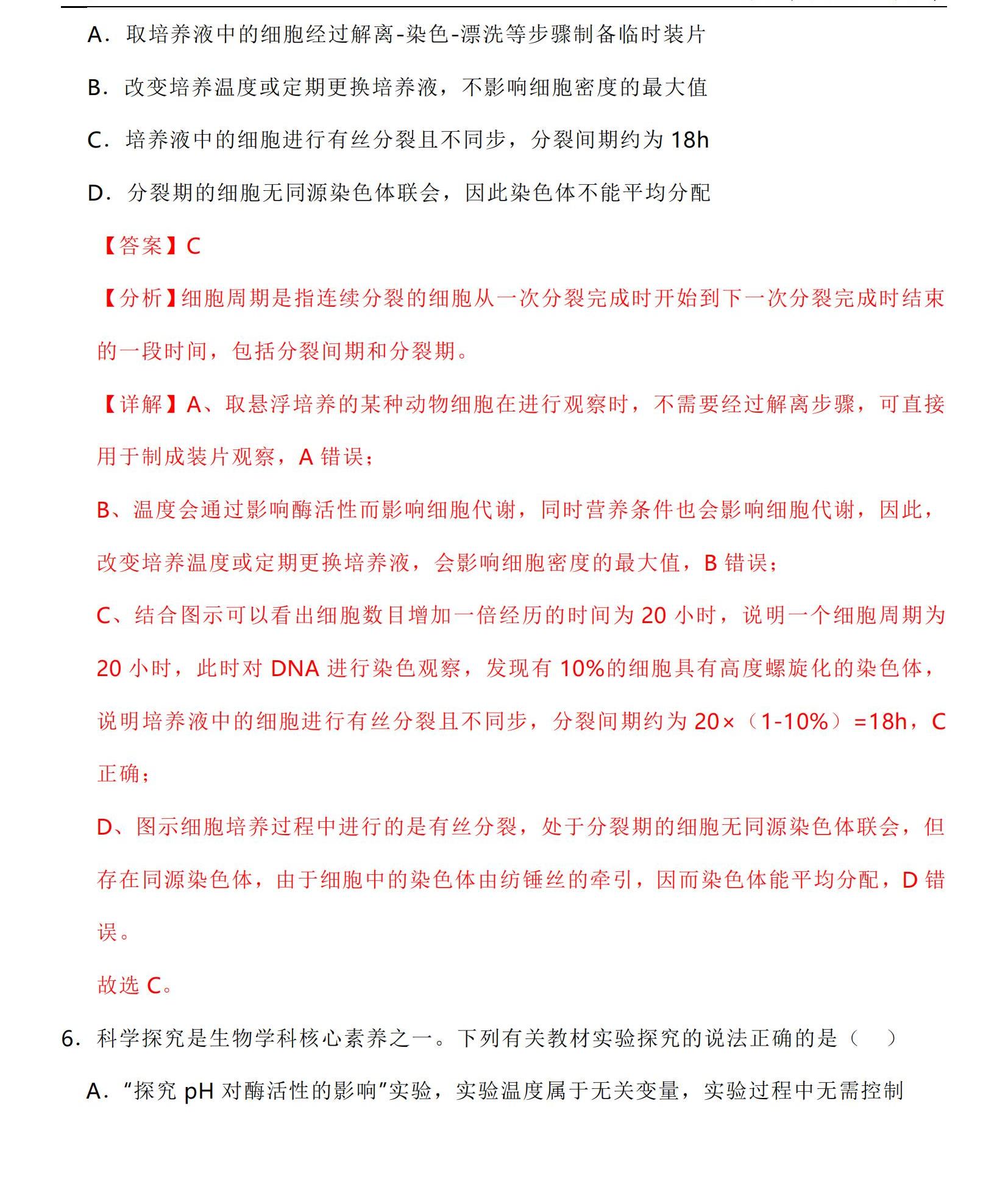 A．取培养液中的细胞经过解离-染色-漂洗等步骤制备临时装片

B．改变培养温度或定期更换培养液，不影响细胞密度的最大值

C．培养液中的细胞进行有丝分裂且不同步，分裂间期约为 18h

D．分裂期的细胞无同源染色体联会，因此染色体不能平均分配

【答案】C

【分析】细胞周期是指连续分裂的细胞从一次分裂完成时开始到下一次分裂完成时结束的一段时间，包括分裂间期和分裂期。

【详解】A、取悬浮培养的某种动物细胞在进行观察时，不需要经过解离步骤，可直接用于制成装片观察，A 错误；

B、温度会通过影响酶活性而影响细胞代谢，同时营养条件也会影响细胞代谢，因此，改变培养温度或定期更换培养液，会影响细胞密度的最大值，B 错误；

C、结合图示可以看出细胞数目增加一倍经历的时间为 20 小时，说明一个细胞周期为 20 小时，此时对 DNA 进行染色观察，发现有 10%的细胞具有高度螺旋化的染色体，说明培养液中的细胞进行有丝分裂且不同步，分裂间期约为 20×（1-10%）=18h，C 正确；

D、图示细胞培养过程中进行的是有丝分裂，处于分裂期的细胞无同源染色体联会，但存在同源染色体，由于细胞中的染色体由纺锤丝的牵引，因而染色体能平均分配，D 错误。

故选 C。

6．科学探究是生物学科核心素养之一。下列有关教材实验探究的说法正确的是（　）

A．“探究 pH 对酶活性的影响”实验，实验温度属于无关变量，实验过程中无需控制